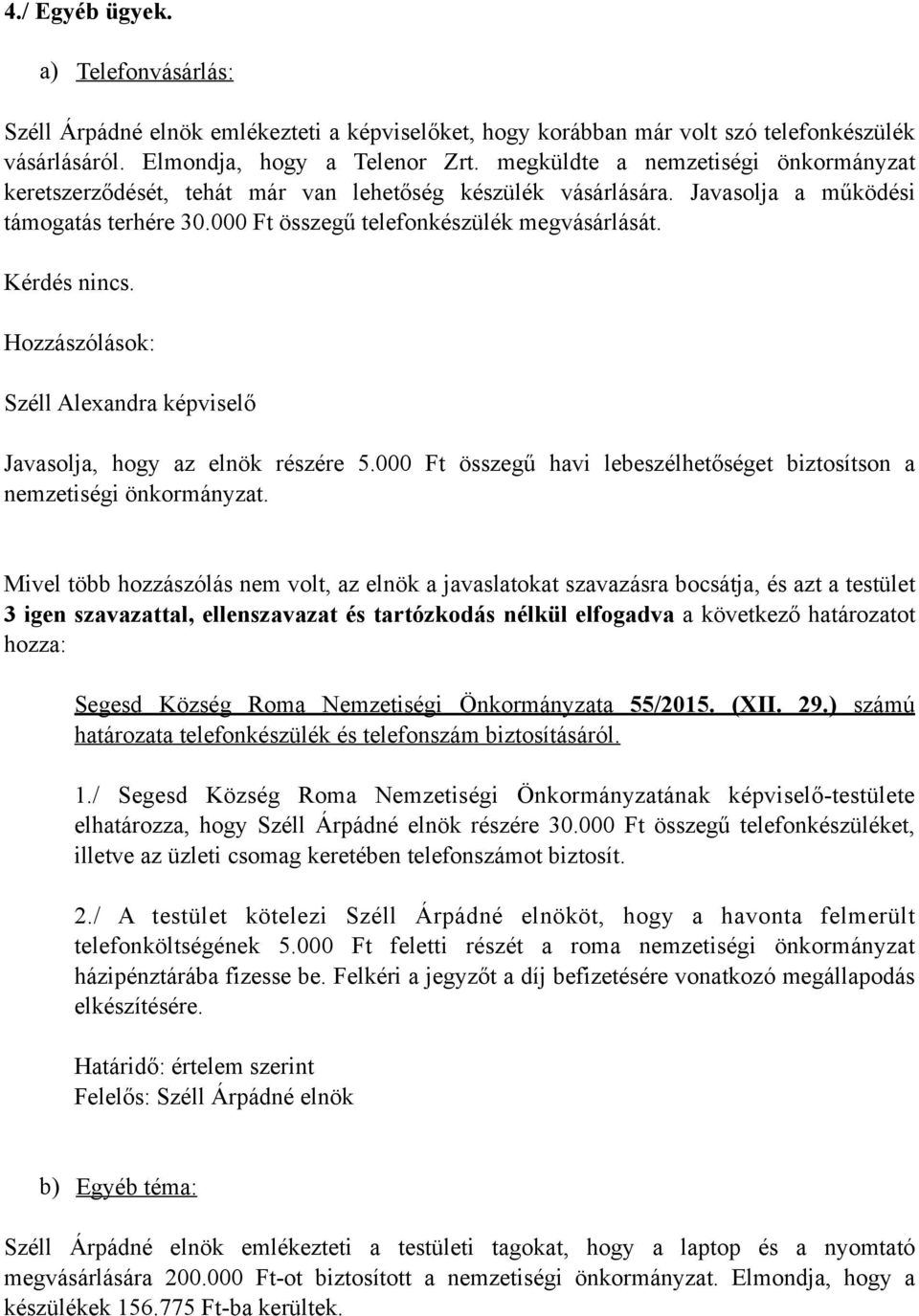 4./ Egyéb ügyek.

a) Telefonvásárlás:

Széll Árpádné elnök emlékezteti a képviselőket, hogy korábban már volt szó telefonkészülék vásárlásáról. Elmondja, hogy a Telenor Zrt. megküldte a nemzetiségi önkormányzat keretszerződését, tehát már van lehetőség készülék vásárlására. Javasolja a működési támogatás terhére 30.000 Ft összegű telefonkészülék megvásárlását.

Kérdés nincs.

Hozzászólások:

Széll Alexandra képviselő

Javasolja, hogy az elnök részére 5.000 Ft összegű havi lebeszélhetőséget biztosítson a nemzetiségi önkormányzat.

Mivel több hozzászólás nem volt, az elnök a javaslatokat szavazásra bocsátja, és azt a testület 3 igen szavazattal, ellenszavazat és tartózkodás nélkül elfogadva a következő határozatot hozza:

Segesd Község Roma Nemzetiségi Önkormányzata 55/2015. (XII. 29.) számú határozata telefonkészülék és telefonszám biztosításáról.

1./ Segesd Község Roma Nemzetiségi Önkormányzatának képviselő-testülete elhatározza, hogy Széll Árpádné elnök részére 30.000 Ft összegű telefonkészüléket, illetve az üzleti csomag keretében telefonszámot biztosít.

2./ A testület kötelezi Széll Árpádné elnököt, hogy a havonta felmerült telefonköltségének 5.000 Ft feletti részét a roma nemzetiségi önkormányzat házipénztárába fizesse be. Felkéri a jegyzőt a díj befizetésére vonatkozó megállapodás elkészítésére.

Határidő: értelem szerint
Felelős: Széll Árpádné elnök

b) Egyéb téma:

Széll Árpádné elnök emlékezteti a testületi tagokat, hogy a laptop és a nyomtató megvásárlására 200.000 Ft-ot biztosított a nemzetiségi önkormányzat. Elmondja, hogy a készülékek 156.775 Ft-ba kerültek.